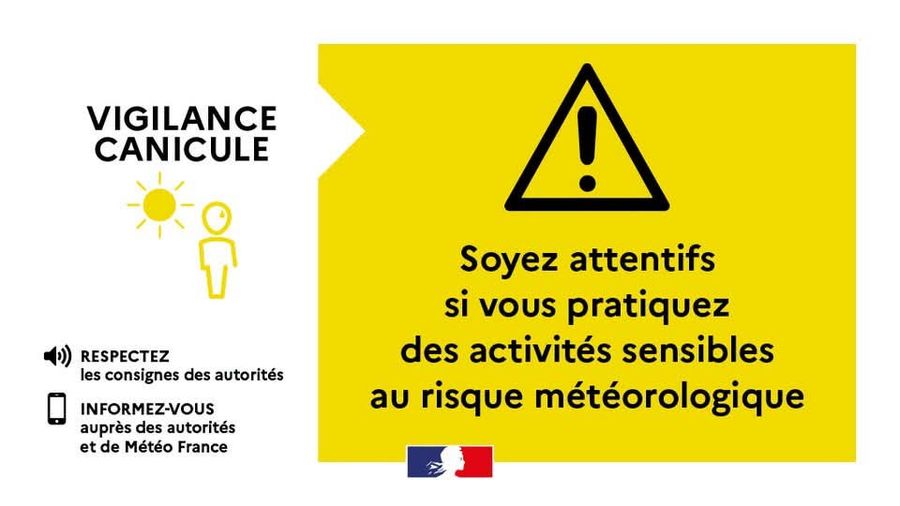 VIGILANCE
CANICULE

RESPECTEZ
les consignes des autorités

INFORMEZ-VOUS
auprès des autorités
et de Météo France

Soyez attentifs
si vous pratiquez
des activités sensibles
au risque météorologique